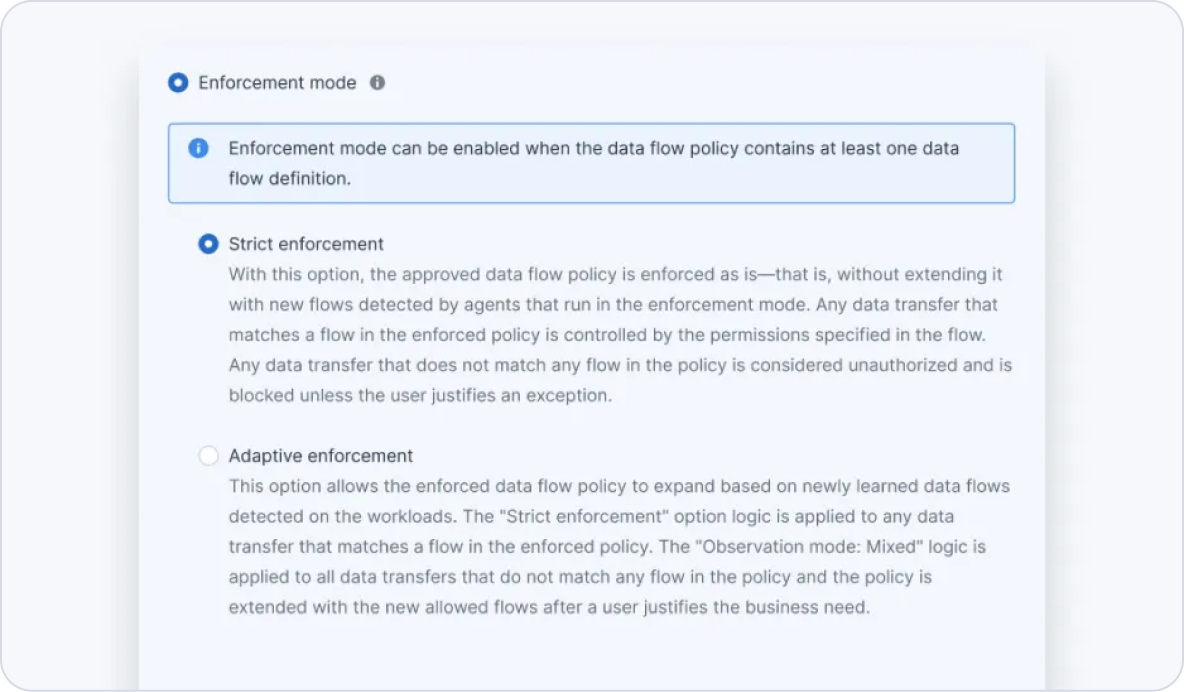 Enforcement mode

Enforcement mode can be enabled when the data flow policy contains at least one data flow definition.

Strict enforcement
With this option, the approved data flow policy is enforced as is—that is, without extending it with new flows detected by agents that run in the enforcement mode. Any data transfer that matches a flow in the enforced policy is controlled by the permissions specified in the flow. Any data transfer that does not match any flow in the policy is considered unauthorized and is blocked unless the user justifies an exception.

Adaptive enforcement
This option allows the enforced data flow policy to expand based on newly learned data flows detected on the workloads. The "Strict enforcement" option logic is applied to any data transfer that matches a flow in the enforced policy. The "Observation mode: Mixed" logic is applied to all data transfers that do not match any flow in the policy and the policy is extended with the new allowed flows after a user justifies the business need.